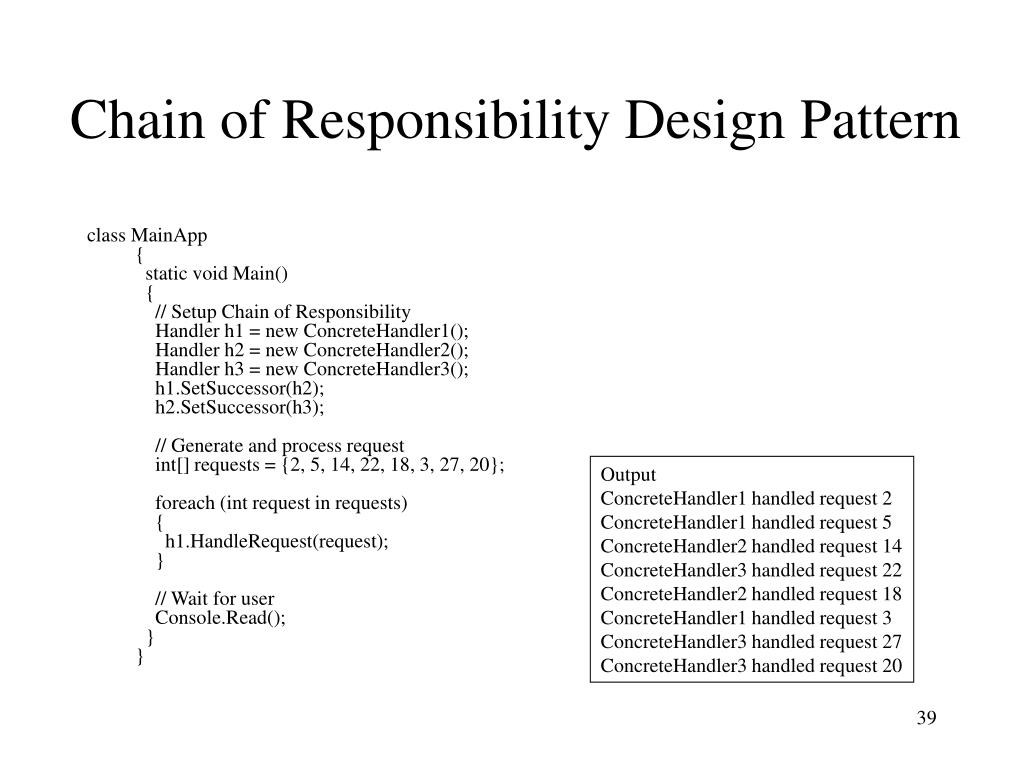 Chain of Responsibility Design Pattern

class MainApp
{
static void Main()
{
// Setup Chain of Responsibility
Handler h1 = new ConcreteHandler1();
Handler h2 = new ConcreteHandler2();
Handler h3 = new ConcreteHandler3();
h1.SetSuccessor(h2);
h2.SetSuccessor(h3);

// Generate and process request
int[] requests = {2, 5, 14, 22, 18, 3, 27, 20};

foreach (int request in requests)
{
h1.HandleRequest(request);
}

// Wait for user
Console.Read();
}
}

Output
ConcreteHandler1 handled request 2
ConcreteHandler1 handled request 5
ConcreteHandler2 handled request 14
ConcreteHandler3 handled request 22
ConcreteHandler2 handled request 18
ConcreteHandler1 handled request 3
ConcreteHandler3 handled request 27
ConcreteHandler3 handled request 20

39